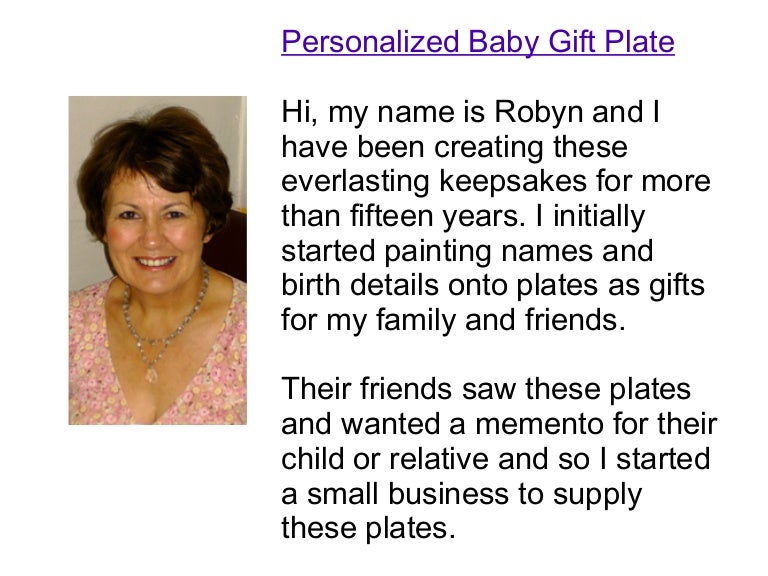 Personalized Baby Gift Plate

Hi, my name is Robyn and I have been creating these everlasting keepsakes for more than fifteen years. I initially started painting names and birth details onto plates as gifts for my family and friends.

Their friends saw these plates and wanted a memento for their child or relative and so I started a small business to supply these plates.